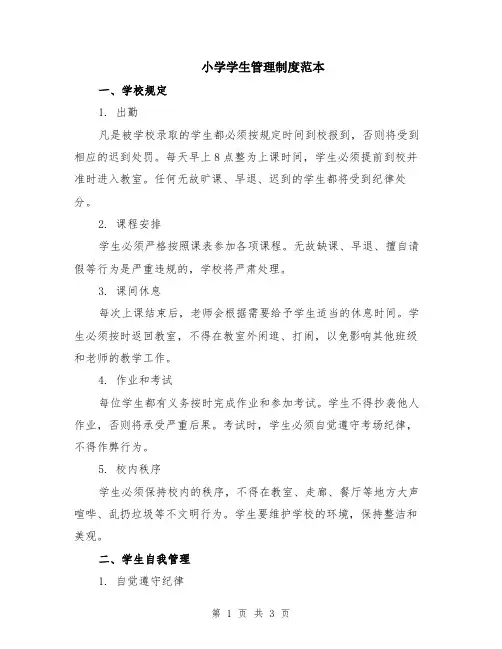 小学学生管理制度范本

一、学校规定

1. 出勤

凡是被学校录取的学生都必须按规定时间到校报到，否则将受到相应的迟到处罚。每天早上8点整为上课时间，学生必须提前到校并准时进入教室。任何无故旷课、早退、迟到的学生都将受到纪律处分。

2. 课程安排

学生必须严格按照课表参加各项课程。无故缺课、早退、擅自请假等行为是严重违规的，学校将严肃处理。

3. 课间休息

每次上课结束后，老师会根据需要给予学生适当的休息时间。学生必须按时返回教室，不得在教室外闲逛、打闹，以免影响其他班级和老师的教学工作。

4. 作业和考试

每位学生都有义务按时完成作业和参加考试。学生不得抄袭他人作业，否则将承受严重后果。考试时，学生必须自觉遵守考场纪律，不得作弊行为。

5. 校内秩序

学生必须保持校内的秩序，不得在教室、走廊、餐厅等地方大声喧哗、乱扔垃圾等不文明行为。学生要维护学校的环境，保持整洁和美观。

二、学生自我管理

1. 自觉遵守纪律

第 1 页 共 3 页